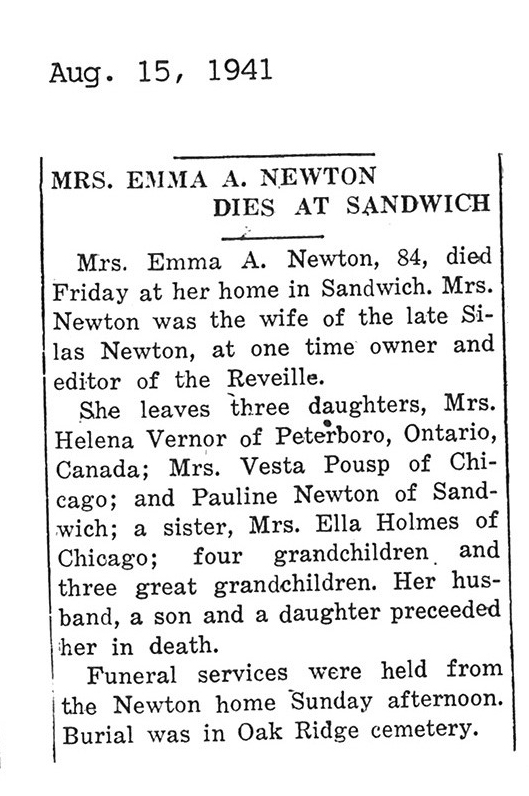 Aug. 15, 1941

MRS. EMMA A. NEWTON
DIES AT SANDWICH

Mrs. Emma A. Newton, 84, died Friday at her home in Sandwich. Mrs. Newton was the wife of the late Silas Newton, at one time owner and editor of the Reveille.

She leaves three daughters, Mrs. Helena Vernor of Peterboro, Ontario, Canada; Mrs. Vesta Pousp of Chicago; and Pauline Newton of Sandwich; a sister, Mrs. Ella Holmes of Chicago; four grandchildren and three great grandchildren. Her husband, a son and a daughter preceeded her in death.

Funeral services were held from the Newton home Sunday afternoon. Burial was in Oak Ridge cemetery.